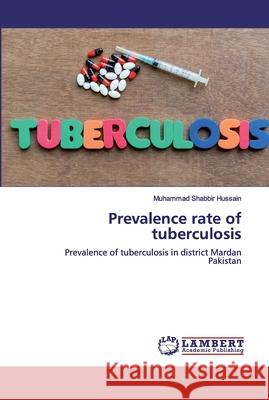 TUBERCULOSIS

Muhammad Shabbir Hussain

Prevalence rate of tuberculosis

Prevalence of tuberculosis in district Mardan Pakistan

LAP LAMBERT Academic Publishing

Kraina Książek